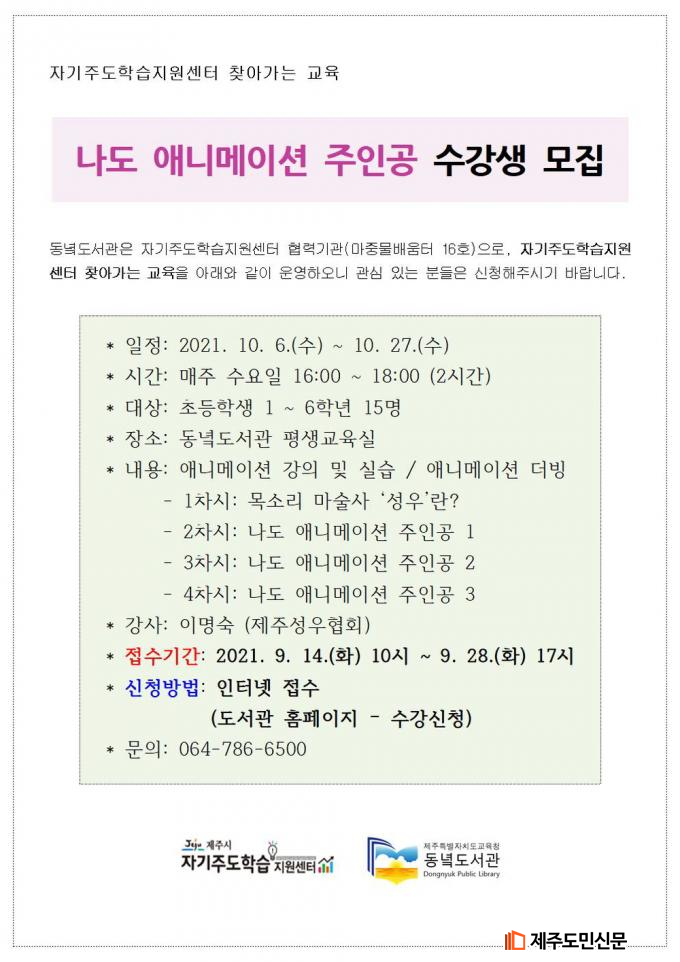 자기주도학습지원센터 찾아가는 교육

나도 애니메이션 주인공 수강생 모집

동녘도서관은 자기주도학습지원센터 협력기관(마중물배움터 16호)으로, 자기주도학습지원센터 찾아가는 교육을 아래와 같이 운영하오니 관심 있는 분들은 신청해주시기 바랍니다.

* 일정: 2021. 10. 6.(수) ~ 10. 27.(수)
* 시간: 매주 수요일 16:00 ~ 18:00 (2시간)
* 대상: 초등학생 1 ~ 6학년 15명
* 장소: 동녘도서관 평생교육실
* 내용: 애니메이션 강의 및 실습 / 애니메이션 더빙
- 1차시: 목소리 마술사 '성우'란?
- 2차시: 나도 애니메이션 주인공 1
- 3차시: 나도 애니메이션 주인공 2
- 4차시: 나도 애니메이션 주인공 3
* 강사: 이명숙 (제주성우협회)
* 접수기간: 2021. 9. 14.(화) 10시 ~ 9. 28.(화) 17시
* 신청방법: 인터넷 접수
(도서관 홈페이지 - 수강신청)
* 문의: 064-786-6500

Jeju 제주시
자기주도학습 지원센터

제주특별자치도교육청
동녘도서관
Dongnyuk Public Library

제주도민신문